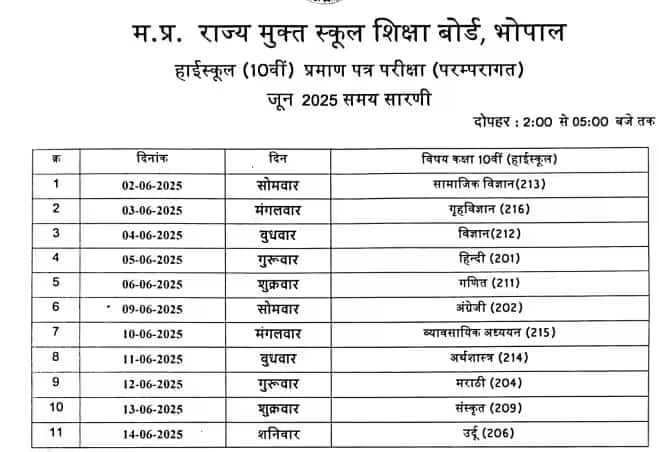 म.प्र. राज्य मुक्त स्कूल शिक्षा बोर्ड, भोपाल

हाईस्कूल (10वीं) प्रमाण पत्र परीक्षा (परम्परागत)

जून 2025 समय सारणी

दोपहर : 2:00 से 05:00 बजे तक

| क्र | दिनांक | दिन | विषय कक्षा 10वीं (हाईस्कूल) |
|---|---|---|---|
| 1 | 02-06-2025 | सोमवार | सामाजिक विज्ञान(213) |
| 2 | 03-06-2025 | मंगलवार | गृहविज्ञान (216) |
| 3 | 04-06-2025 | बुधवार | विज्ञान(212) |
| 4 | 05-06-2025 | गुरूवार | हिन्दी (201) |
| 5 | 06-06-2025 | शुक्रवार | गणित (211) |
| 6 | 09-06-2025 | सोमवार | अंग्रेजी (202) |
| 7 | 10-06-2025 | मंगलवार | व्यावसायिक अध्ययन (215) |
| 8 | 11-06-2025 | बुधवार | अर्थशास्त्र (214) |
| 9 | 12-06-2025 | गुरूवार | मराठी (204) |
| 10 | 13-06-2025 | शुक्रवार | संस्कृत (209) |
| 11 | 14-06-2025 | शनिवार | उर्दू (206) |